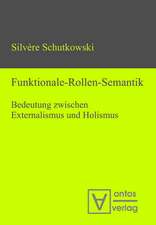 Silvère Schutkowski

Funktionale-Rollen-Semantik

Bedeutung zwischen Externalismus und Holismus

ontos verlag